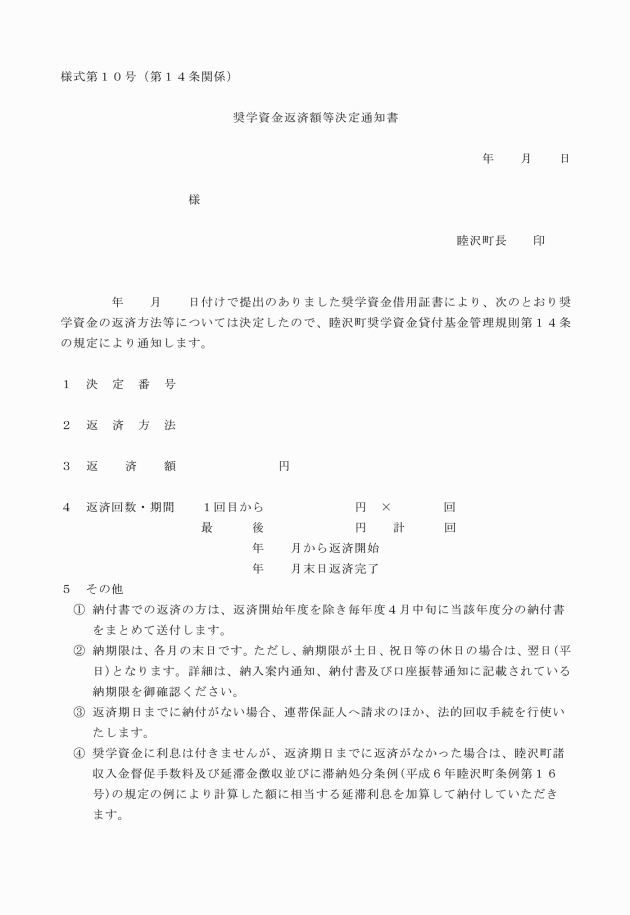 様式第１０号（第１４条関係）

奨学資金返済額等決定通知書

年　　月　　日

様

睦沢町長　　印

年　　月　　日付けで提出のありました奨学資金借用証書により、次のとおり奨学資金の返済方法等については決定したので、睦沢町奨学資金貸付基金管理規則第１４条の規定により通知します。

１　決　定　番　号

２　返　済　方　法

３　返　　済　　額　　　　　　　円

４　返済回数・期間　　１回目から　　　　　　円　×　　　　回
　　　　　　　　　　　最　　　後　　　　　　円　　計　　　回
　　　　　　　　　　　　　　　年　　月から返済開始
　　　　　　　　　　　　　　　年　　月末日返済完了

５　その他

①　納付書での返済の方は、返済開始年度を除き毎年度４月中旬に当該年度分の納付書をまとめて送付します。

②　納期限は、各月の末日です。ただし、納期限が土日、祝日等の休日の場合は、翌日（平日）となります。詳細は、納入案内通知、納付書及び口座振替通知に記載されている納期限を御確認ください。

③　返済期日までに納付がない場合、連帯保証人へ請求のほか、法的回収手続を行使いたします。

④　奨学資金に利息は付きませんが、返済期日までに返済がなかった場合は、睦沢町諸収入金督促手数料及び延滞金徴収並びに滞納処分条例（平成６年睦沢町条例第１６号）の規定の例により計算した額に相当する延滞利息を加算して納付していただきます。